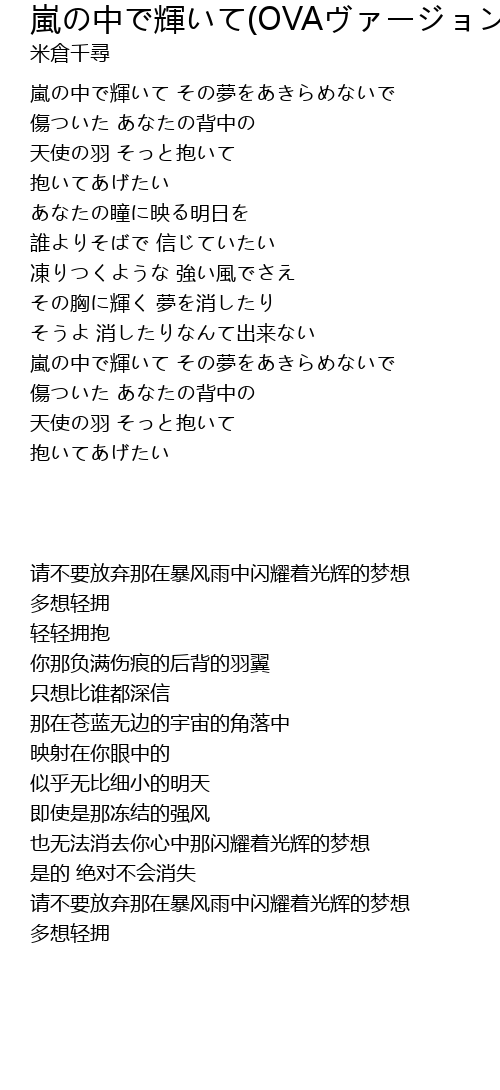 嵐の中で輝いて(OVAヴァージョン

米倉千尋

嵐の中で輝いて その夢をあきらめないで
傷ついた あなたの背中の
天使の羽 そっと抱いて
抱いてあげたい
あなたの瞳に映る明日を
誰よりそばで 信じていたい
凍りつくような 強い風でさえ
その胸に輝く 夢を消したり
そうよ 消したりなんて出来ない
嵐の中で輝いて その夢をあきらめないで
傷ついた あなたの背中の
天使の羽 そっと抱いて
抱いてあげたい

请不要放弃那在暴风雨中闪耀着光辉的梦想
多想轻拥
轻轻拥抱
你那负满伤痕的后背的羽翼
只想比谁都深信
那在苍蓝无边的宇宙的角落中
映射在你眼中的
似乎无比细小的明天
即使是那冻结的强风
也无法消去你心中那闪耀着光辉的梦想
是的 绝对不会消失
请不要放弃那在暴风雨中闪耀着光辉的梦想
多想轻拥